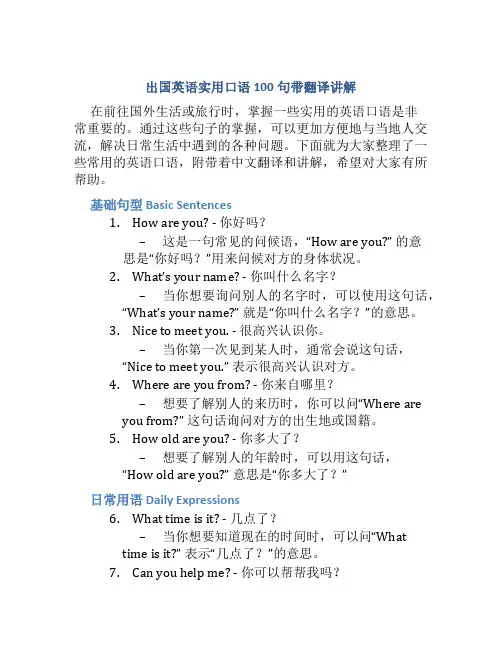 出国英语实用口语 100 句带翻译讲解

在前往国外生活或旅行时，掌握一些实用的英语口语是非常重要的。通过这些句子的掌握，可以更加方便地与当地人交流，解决日常生活中遇到的各种问题。下面就为大家整理了一些常用的英语口语，附带着中文翻译和讲解，希望对大家有所帮助。

基础句型 Basic Sentences

1. How are you? - 你好吗？
– 这是一句常见的问候语，“How are you?” 的意思是“你好吗？”用来问候对方的身体状况。
2. What's your name? - 你叫什么名字？
– 当你想要询问别人的名字时，可以使用这句话，“What's your name?” 就是“你叫什么名字？”的意思。
3. Nice to meet you. - 很高兴认识你。
– 当你第一次见到某人时，通常会说这句话，“Nice to meet you.” 表示很高兴认识对方。
4. Where are you from? - 你来自哪里？
– 想要了解别人的来历时，你可以问“Where are you from?” 这句话询问对方的出生地或国籍。
5. How old are you? - 你多大了？
– 想要了解别人的年龄时，可以用这句话，“How old are you?” 意思是“你多大了？”

日常用语 Daily Expressions

6. What time is it? - 几点了？
– 当你想要知道现在的时间时，可以问“What time is it?” 表示“几点了？”的意思。
7. Can you help me? - 你可以帮帮我吗？